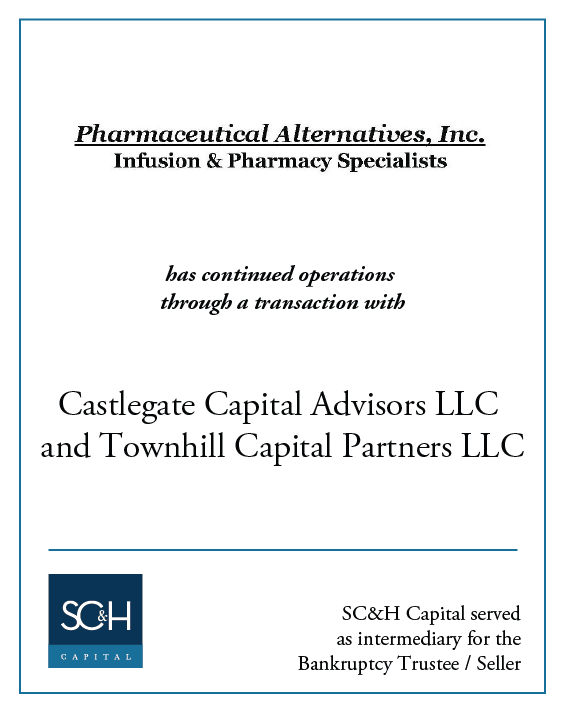 Pharmaceutical Alternatives, Inc.
Infusion & Pharmacy Specialists

has continued operations through a transaction with

Castlegate Capital Advisors LLC and Townhill Capital Partners LLC

SC&H
CAPITAL

SC&H Capital served as intermediary for the Bankruptcy Trustee / Seller